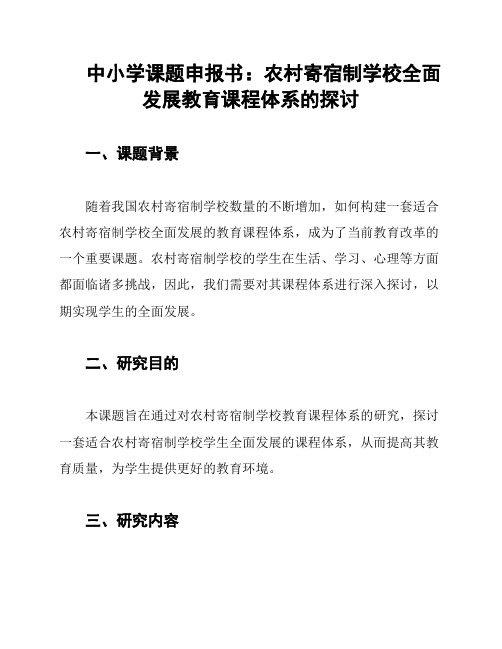 中小学课题申报书：农村寄宿制学校全面发展教育课程体系的探讨

一、课题背景

随着我国农村寄宿制学校数量的不断增加，如何构建一套适合农村寄宿制学校全面发展的教育课程体系，成为了当前教育改革的一个重要课题。农村寄宿制学校的学生在生活、学习、心理等方面都面临诸多挑战，因此，我们需要对其课程体系进行深入探讨，以期实现学生的全面发展。

二、研究目的

本课题旨在通过对农村寄宿制学校教育课程体系的研究，探讨一套适合农村寄宿制学校学生全面发展的课程体系，从而提高其教育质量，为学生提供更好的教育环境。

三、研究内容